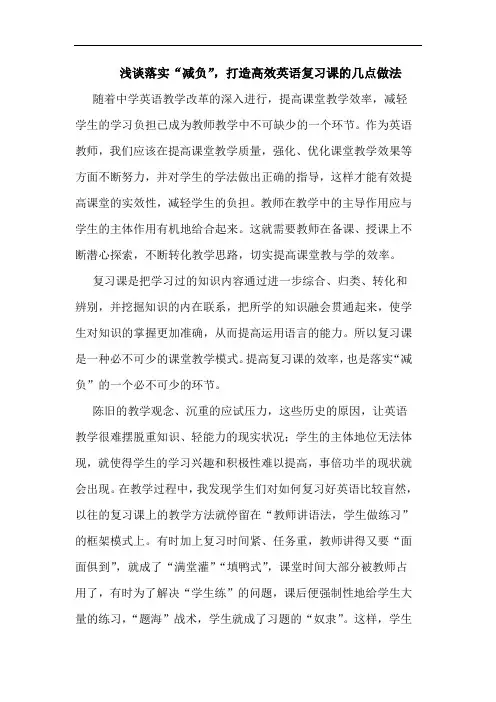 浅谈落实“减负”，打造高效英语复习课的几点做法

随着中学英语教学改革的深入进行，提高课堂教学效率，减轻学生的学习负担已成为教师教学中不可缺少的一个环节。作为英语教师，我们应该在提高课堂教学质量，强化、优化课堂教学效果等方面不断努力，并对学生的学法做出正确的指导，这样才能有效提高课堂的实效性，减轻学生的负担。教师在教学中的主导作用应与学生的主体作用有机地给合起来。这就需要教师在备课、授课上不断潜心探索，不断转化教学思路，切实提高课堂教与学的效率。

复习课是把学习过的知识内容通过进一步综合、归类、转化和辨别，并挖掘知识的内在联系，把所学的知识融会贯通起来，使学生对知识的掌握更加准确，从而提高运用语言的能力。所以复习课是一种必不可少的课堂教学模式。提高复习课的效率，也是落实“减负”的一个必不可少的环节。

陈旧的教学观念、沉重的应试压力，这些历史的原因，让英语教学很难摆脱重知识、轻能力的现实状况；学生的主体地位无法体现，就使得学生的学习兴趣和积极性难以提高，事倍功半的现状就会出现。在教学过程中，我发现学生们对如何复习好英语比较盲然，以往的复习课上的教学方法就停留在“教师讲语法，学生做练习”的框架模式上。有时加上复习时间紧、任务重，教师讲得又要“面面俱到”，就成了“满堂灌”“填鸭式”，课堂时间大部分被教师占用了，有时为了解决“学生练”的问题，课后便强制性地给学生大量的练习，“题海”战术，学生就成了习题的“奴隶”。这样，学生